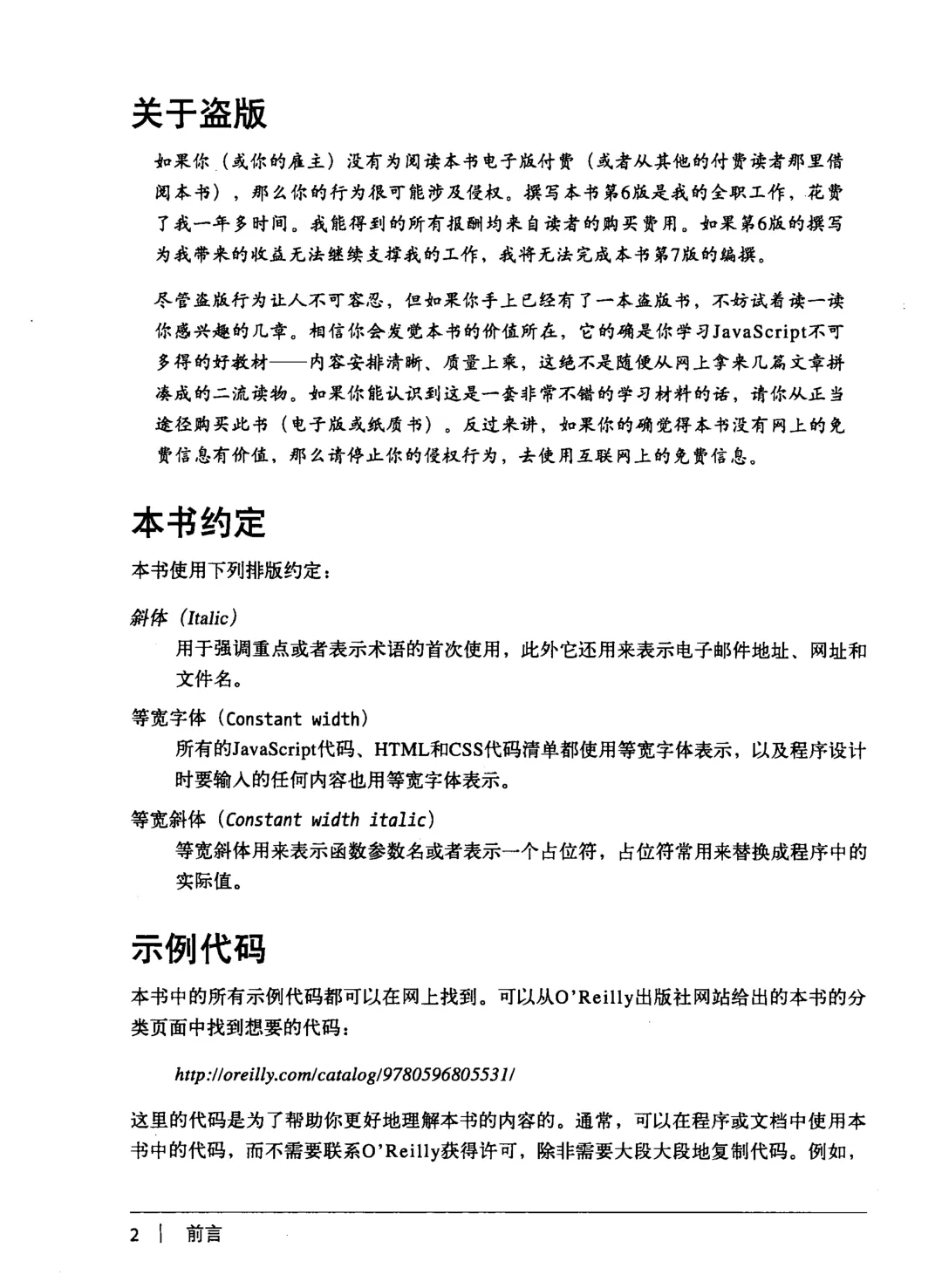 关于盗版

如果你（或你的雇主）没有为阅读本书电子版付费（或者从其他的付费读者那里借阅本书），那么你的行为很可能涉及侵权。撰写本书第6版是我的全职工作，花费了我一年多时间。我能得到的所有报酬均来自读者的购买费用。如果第6版的撰写为我带来的收益无法继续支撑我的工作，我将无法完成本书第7版的编撰。

尽管盗版行为让人不可容忍，但如果你手上已经有了一本盗版书，不妨试着读一读你感兴趣的几章。相信你会发觉本书的价值所在，它的确是你学习JavaScript不可多得的好教材——内容安排清晰、质量上乘，这绝不是随便从网上拿来几篇文章拼凑成的二流读物。如果你能认识到这是一套非常不错的学习材料的话，请你从正当途径购买此书（电子版或纸质书）。反过来讲，如果你的确觉得本书没有网上的免费信息有价值，那么请停止你的侵权行为，去使用互联网上的免费信息。

本书约定

本书使用下列排版约定：

斜体（Italic）
用于强调重点或者表示术语的首次使用，此外它还用来表示电子邮件地址、网址和文件名。

等宽字体（Constant width）
所有的JavaScript代码、HTML和CSS代码清单都使用等宽字体表示，以及程序设计时要输入的任何内容也用等宽字体表示。

等宽斜体（Constant width italic）
等宽斜体用来表示函数参数名或者表示一个占位符，占位符常用来替换成程序中的实际值。

示例代码

本书中的所有示例代码都可以在网上找到。可以从O'Reilly出版社网站给出的本书的分类页面中找到想要的代码：

http://oreilly.com/catalog/9780596805531/

这里的代码是为了帮助你更好地理解本书的内容的。通常，可以在程序或文档中使用本书中的代码，而不需要联系O'Reilly获得许可，除非需要大段大段地复制代码。例如，

2 | 前言